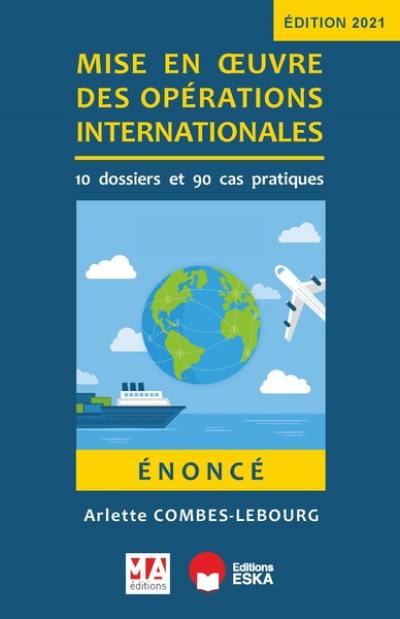 ÉDITION 2021

MISE EN ŒUVRE DES OPÉRATIONS INTERNATIONALES

10 dossiers et 90 cas pratiques

ÉNONCÉ

Arlette COMBES-LEBOURG

MA éditions

Editions ESKA